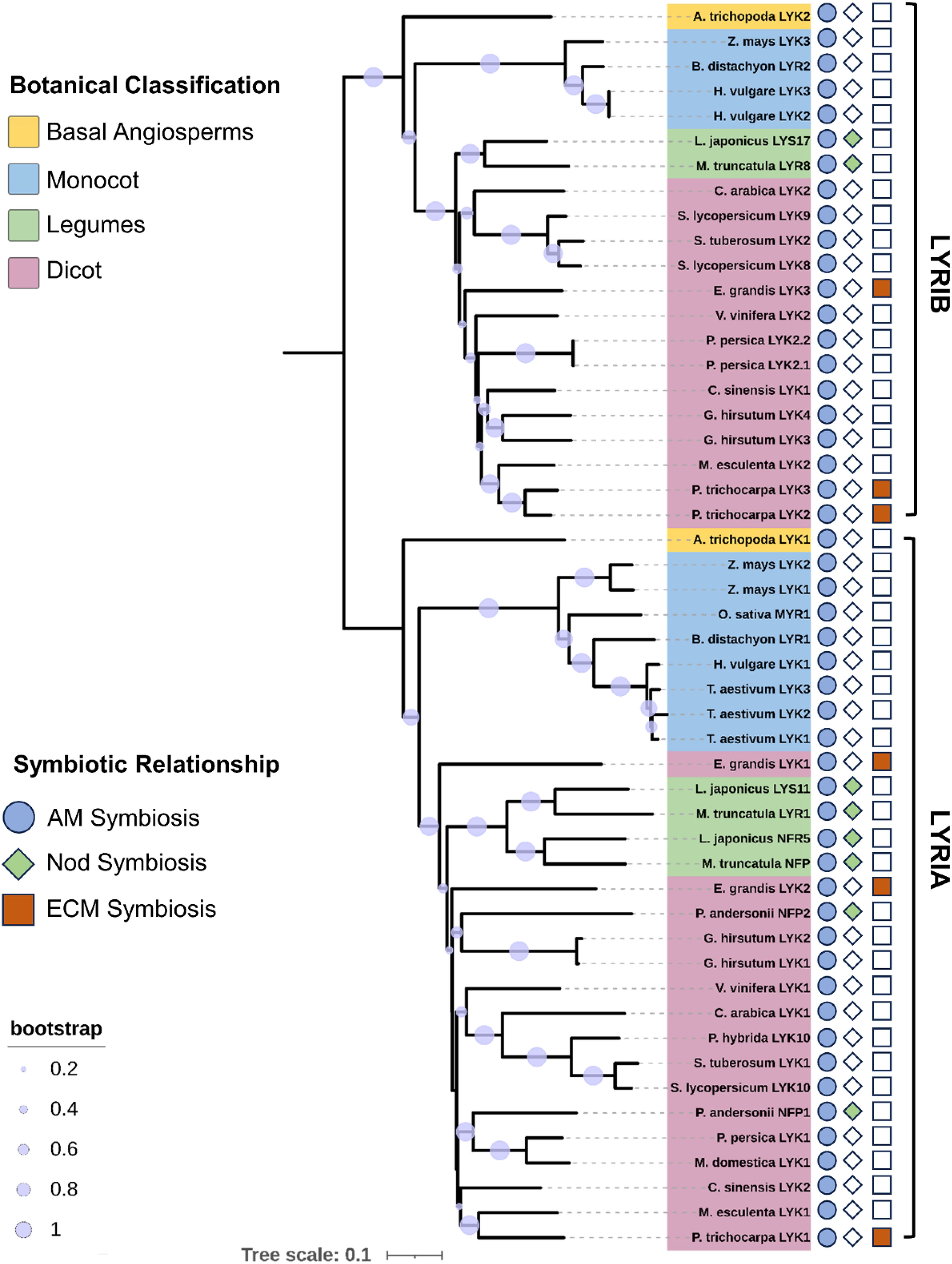 Botanical Classification
Basal Angiosperms
Monocot
Legumes
Dicot

Symbiotic Relationship
AM Symbiosis
Nod Symbiosis
ECM Symbiosis

bootstrap
0.2
0.4
0.6
0.8
1

Tree scale: 0.1

A. trichopoda LYK2
Z. mays LYK3
B. distachyon LYR2
H. vulgare LYK3
H. vulgare LYK2
L. japonicus LYS17
M. truncatula LYR8
C. arabica LYK2
S. lycopersicum LYK9
S. tuberosum LYK2
S. lycopersicum LYK8
E. grandis LYK3
V. vinifera LYK2
P. persica LYK2.2
P. persica LYK2.1
C. sinensis LYK1
G. hirsutum LYK4
G. hirsutum LYK3
M. esculenta LYK2
P. trichocarpa LYK3
P. trichocarpa LYK2
A. trichopoda LYK1
Z. mays LYK2
Z. mays LYK1
O. sativa MYR1
B. distachyon LYR1
H. vulgare LYK1
T. aestivum LYK3
T. aestivum LYK2
T. aestivum LYK1
E. grandis LYK1
L. japonicus LYS11
M. truncatula LYR1
L. japonicus NFR5
M. truncatula NFP
E. grandis LYK2
P. andersonii NFP2
G. hirsutum LYK2
G. hirsutum LYK1
V. vinifera LYK1
C. arabica LYK1
P. hybrida LYK10
S. tuberosum LYK1
S. lycopersicum LYK10
P. andersonii NFP1
P. persica LYK1
M. domestica LYK1
C. sinensis LYK2
M. esculenta LYK1
P. trichocarpa LYK1

LYRIB
LYRIA